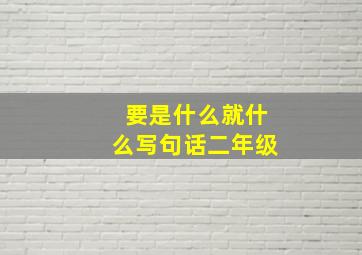 要是什么就什么写句话二年级